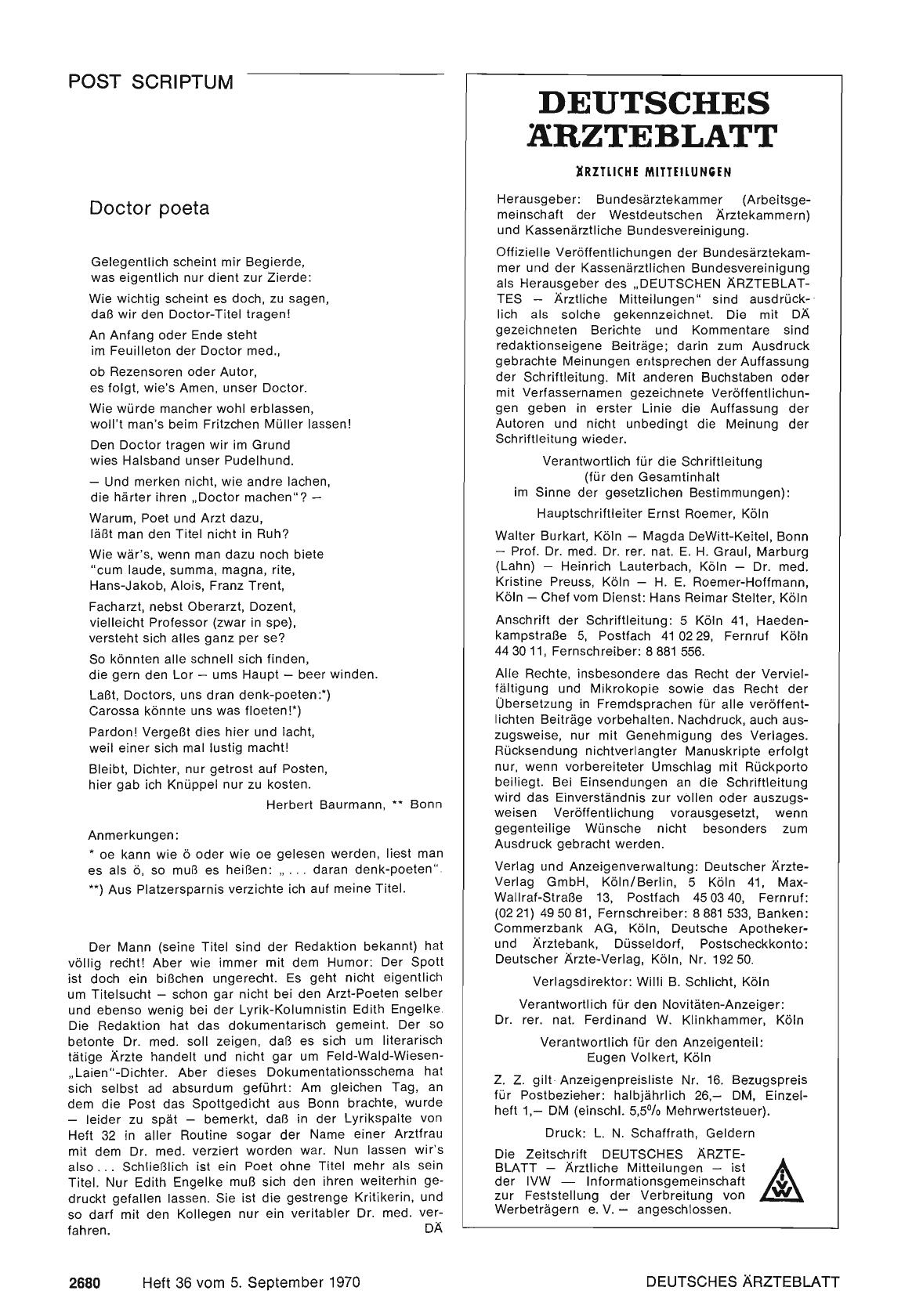 POST SCRIPTUM

Doctor poeta

Gelegentlich scheint mir Begierde,
was eigentlich nur dient zur Zierde:

Wie wichtig scheint es doch, zu sagen,
daß wir den Doctor-Titel tragen!

An Anfang oder Ende steht
im Feuilleton der Doctor med.,

ob Rezensoren oder Autor,
es folgt, wie's Amen, unser Doctor.

Wie würde mancher wohl erblassen,
woll't man's beim Fritzchen Müller lassen!

Den Doctor tragen wir im Grund
wies Halsband unser Pudelhund.

— Und merken nicht, wie andre lachen,
die härter ihren „Doctor machen"? —

Warum, Poet und Arzt dazu,
läßt man den Titel nicht in Ruh?

Wie wär's, wenn man dazu noch biete
"cum laude, summa, magna, rite,
Hans-Jakob, Alois, Franz Trent,

Facharzt, nebst Oberarzt, Dozent,
vielleicht Professor (zwar in spe),
versteht sich alles ganz per se?

So könnten alle schnell sich finden,
die gern den Lor — ums Haupt — beer winden.

Laßt, Doctors, uns dran denk-poeten:*)
Carossa könnte uns was floeten!*)

Pardon! Vergeßt dies hier und lacht,
weil einer sich mal lustig macht!

Bleibt, Dichter, nur getrost auf Posten,
hier gab ich Knüppel nur zu kosten.

Herbert Baurmann, ** Bonn

Anmerkungen:

* oe kann wie ö oder wie oe gelesen werden, liest man es als ö, so muß es heißen: „ . . . daran denk-poeten".

**) Aus Platzersparnis verzichte ich auf meine Titel.

Der Mann (seine Titel sind der Redaktion bekannt) hat völlig recht! Aber wie immer mit dem Humor: Der Spott ist doch ein bißchen ungerecht. Es geht nicht eigentlich um Titelsucht — schon gar nicht bei den Arzt-Poeten selber und ebenso wenig bei der Lyrik-Kolumnistin Edith Engelke. Die Redaktion hat das dokumentarisch gemeint. Der so betonte Dr. med. soll zeigen, daß es sich um literarisch tätige Ärzte handelt und nicht gar um Feld-Wald-Wiesen-„Laien"-Dichter. Aber dieses Dokumentationsschema hat sich selbst ad absurdum geführt: Am gleichen Tag, an dem die Post das Spottgedicht aus Bonn brachte, wurde — leider zu spät — bemerkt, daß in der Lyrikspalte von Heft 32 in aller Routine sogar der Name einer Arztfrau mit dem Dr. med. verziert worden war. Nun lassen wir's also . . . Schließlich ist ein Poet ohne Titel mehr als sein Titel. Nur Edith Engelke muß sich den ihren weiterhin gedruckt gefallen lassen. Sie ist die gestrenge Kritikerin, und so darf mit den Kollegen nur ein veritabler Dr. med. verfahren. DÄ

DEUTSCHES ÄRZTEBLATT

ÄRZTLICHE MITTEILUNGEN

Herausgeber: Bundesärztekammer (Arbeitsgemeinschaft der Westdeutschen Ärztekammern) und Kassenärztliche Bundesvereinigung.

Offizielle Veröffentlichungen der Bundesärztekammer und der Kassenärztlichen Bundesvereinigung als Herausgeber des „DEUTSCHEN ÄRZTEBLATTES — Ärztliche Mitteilungen" sind ausdrücklich als solche gekennzeichnet. Die mit DÄ gezeichneten Berichte und Kommentare sind redaktionseigene Beiträge; darin zum Ausdruck gebrachte Meinungen entsprechen der Auffassung der Schriftleitung. Mit anderen Buchstaben oder mit Verfassernamen gezeichnete Veröffentlichungen geben in erster Linie die Auffassung der Autoren und nicht unbedingt die Meinung der Schriftleitung wieder.

Verantwortlich für die Schriftleitung
(für den Gesamtinhalt
im Sinne der gesetzlichen Bestimmungen):
Hauptschriftleiter Ernst Roemer, Köln

Walter Burkart, Köln — Magda DeWitt-Keitel, Bonn — Prof. Dr. med. Dr. rer. nat. E. H. Graul, Marburg (Lahn) — Heinrich Lauterbach, Köln — Dr. med. Kristine Preuss, Köln — H. E. Roemer-Hoffmann, Köln — Chef vom Dienst: Hans Reimar Stelter, Köln

Anschrift der Schriftleitung: 5 Köln 41, Haedenkampstraße 5, Postfach 41 02 29, Fernruf Köln 44 30 11, Fernschreiber: 8 881 556.

Alle Rechte, insbesondere das Recht der Vervielfältigung und Mikrokopie sowie das Recht der Übersetzung in Fremdsprachen für alle veröffentlichten Beiträge vorbehalten. Nachdruck, auch auszugsweise, nur mit Genehmigung des Verlages. Rücksendung nichtverlangter Manuskripte erfolgt nur, wenn vorbereiteter Umschlag mit Rückporto beiliegt. Bei Einsendungen an die Schriftleitung wird das Einverständnis zur vollen oder auszugsweisen Veröffentlichung vorausgesetzt, wenn gegenteilige Wünsche nicht besonders zum Ausdruck gebracht werden.

Verlag und Anzeigenverwaltung: Deutscher Ärzte-Verlag GmbH, Köln/Berlin, 5 Köln 41, Max-Wallraf-Straße 13, Postfach 45 03 40, Fernruf: (02 21) 49 50 81, Fernschreiber: 8 881 533, Banken: Commerzbank AG, Köln, Deutsche Apotheker- und Ärztebank, Düsseldorf, Postscheckkonto: Deutscher Ärzte-Verlag, Köln, Nr. 192 50.

Verlagsdirektor: Willi B. Schlicht, Köln

Verantwortlich für den Novitäten-Anzeiger:
Dr. rer. nat. Ferdinand W. Klinkhammer, Köln

Verantwortlich für den Anzeigenteil:
Eugen Volkert, Köln

Z. Z. gilt Anzeigenpreisliste Nr. 16. Bezugspreis für Postbezieher: halbjährlich 26,— DM, Einzelheft 1,— DM (einschl. 5,5% Mehrwertsteuer).

Druck: L. N. Schaffrath, Geldern

Die Zeitschrift DEUTSCHES ÄRZTEBLATT — Ärztliche Mitteilungen — ist der IVW — Informationsgemeinschaft zur Feststellung der Verbreitung von Werbeträgern e. V. — angeschlossen.

IVW

2680 Heft 36 vom 5. September 1970 DEUTSCHES ÄRZTEBLATT